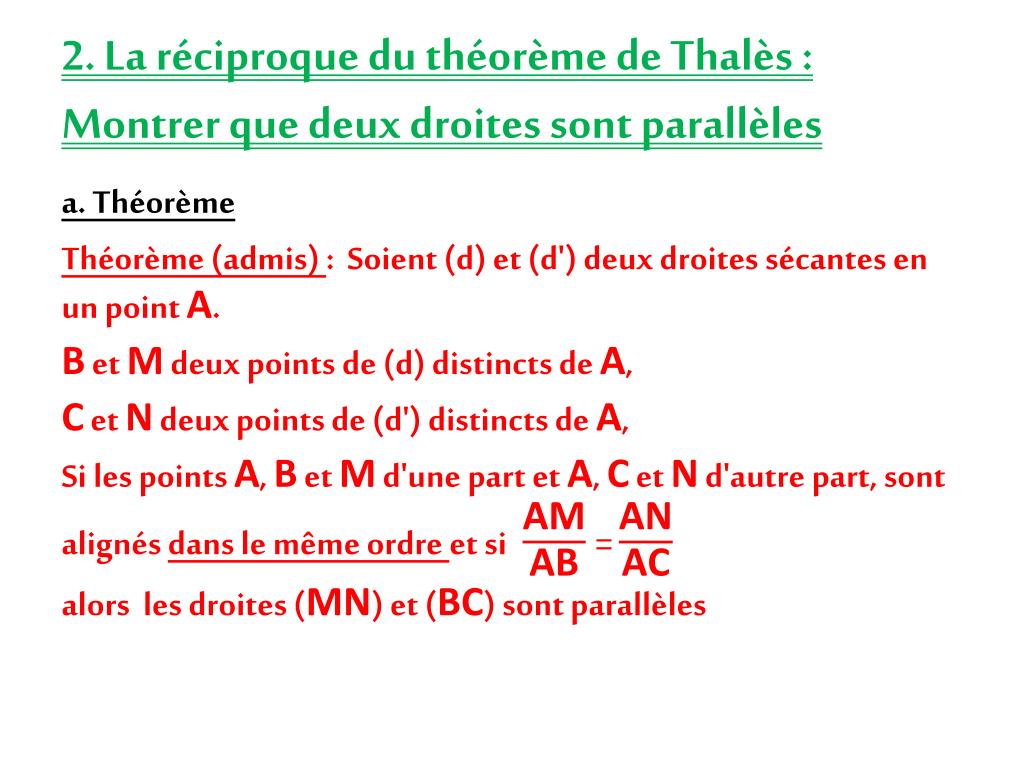 2. La réciproque du théorème de Thalès :
Montrer que deux droites sont parallèles

a. Théorème

Théorème (admis) : Soient (d) et (d') deux droites sécantes en un point A.

B et M deux points de (d) distincts de A,

C et N deux points de (d') distincts de A,

Si les points A, B et M d'une part et A, C et N d'autre part, sont alignés dans le même ordre et si $\frac{AM}{AB} = \frac{AN}{AC}$

alors les droites (MN) et (BC) sont parallèles